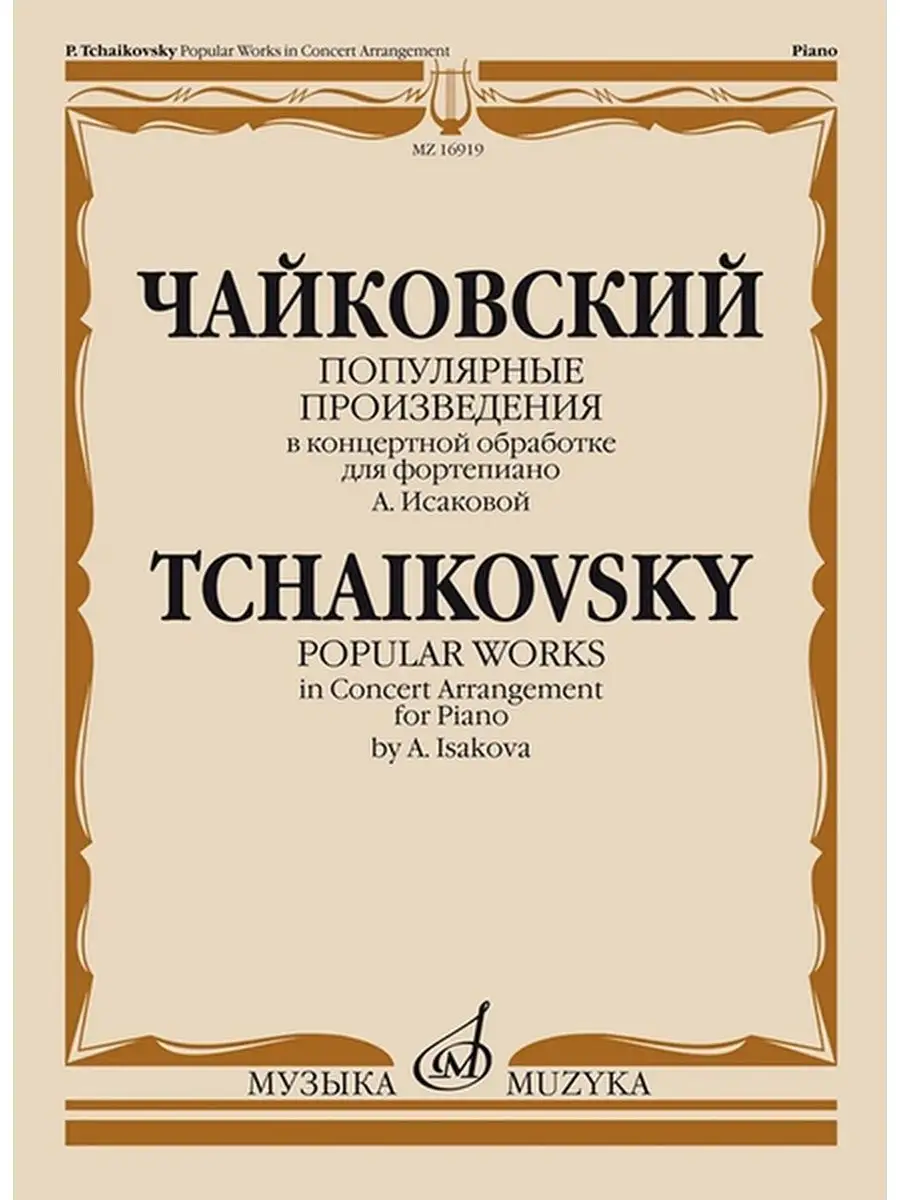 P. Tchaikovsky Popular Works in Concert Arrangement

Piano

MZ 16919

ЧАЙКОВСКИЙ

ПОПУЛЯРНЫЕ ПРОИЗВЕДЕНИЯ
в концертной обработке для фортепиано
А. Исаковой

TCHAIKOVSKY

POPULAR WORKS
in Concert Arrangement
for Piano
by A. Isakova

МУЗЫКА MUZYKA